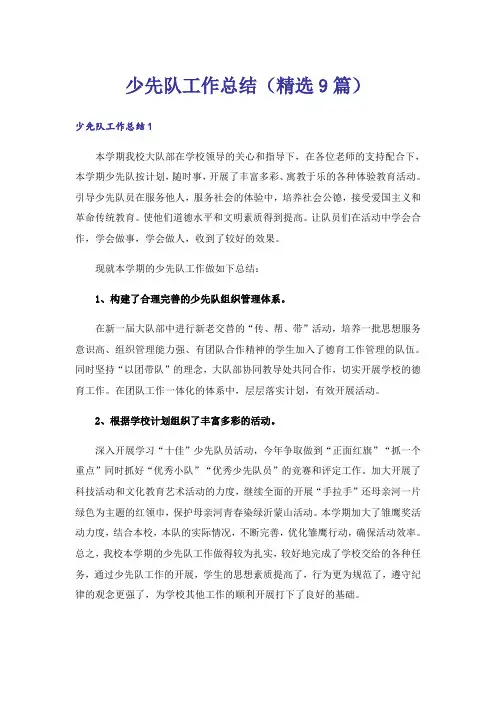 少先队工作总结（精选9篇）

少先队工作总结1

本学期我校大队部在学校领导的关心和指导下，在各位老师的支持配合下，本学期少先队按计划，随时事，开展了丰富多彩、寓教于乐的各种体验教育活动。引导少先队员在服务他人，服务社会的体验中，培养社会公德，接受爱国主义和革命传统教育。使他们道德水平和文明素质得到提高。让队员们在活动中学会合作，学会做事，学会做人，收到了较好的效果。

现就本学期的少先队工作做如下总结：

1、构建了合理完善的少先队组织管理体系。

在新一届大队部中进行新老交替的“传、帮、带”活动，培养一批思想服务意识高、组织管理能力强、有团队合作精神的学生加入了德育工作管理的队伍。同时坚持“以团带队”的理念，大队部协同教导处共同合作，切实开展学校的德育工作。在团队工作一体化的体系中，层层落实计划，有效开展活动。

2、根据学校计划组织了丰富多彩的活动。

深入开展学习“十佳”少先队员活动，今年争取做到“正面红旗”“抓一个重点”同时抓好“优秀小队”“优秀少先队员”的竞赛和评定工作。加大开展了科技活动和文化教育艺术活动的力度，继续全面的开展“手拉手”还母亲河一片绿色为主题的红领巾，保护母亲河青春染绿沂蒙山活动。本学期加大了雏鹰奖活动力度，结合本校，本队的实际情况，不断完善，优化雏鹰行动，确保活动效率。总之，我校本学期的少先队工作做得较为扎实，较好地完成了学校交给的各种任务，通过少先队工作的开展，学生的思想素质提高了，行为更为规范了，遵守纪律的观念更强了，为学校其他工作的顺利开展打下了良好的基础。